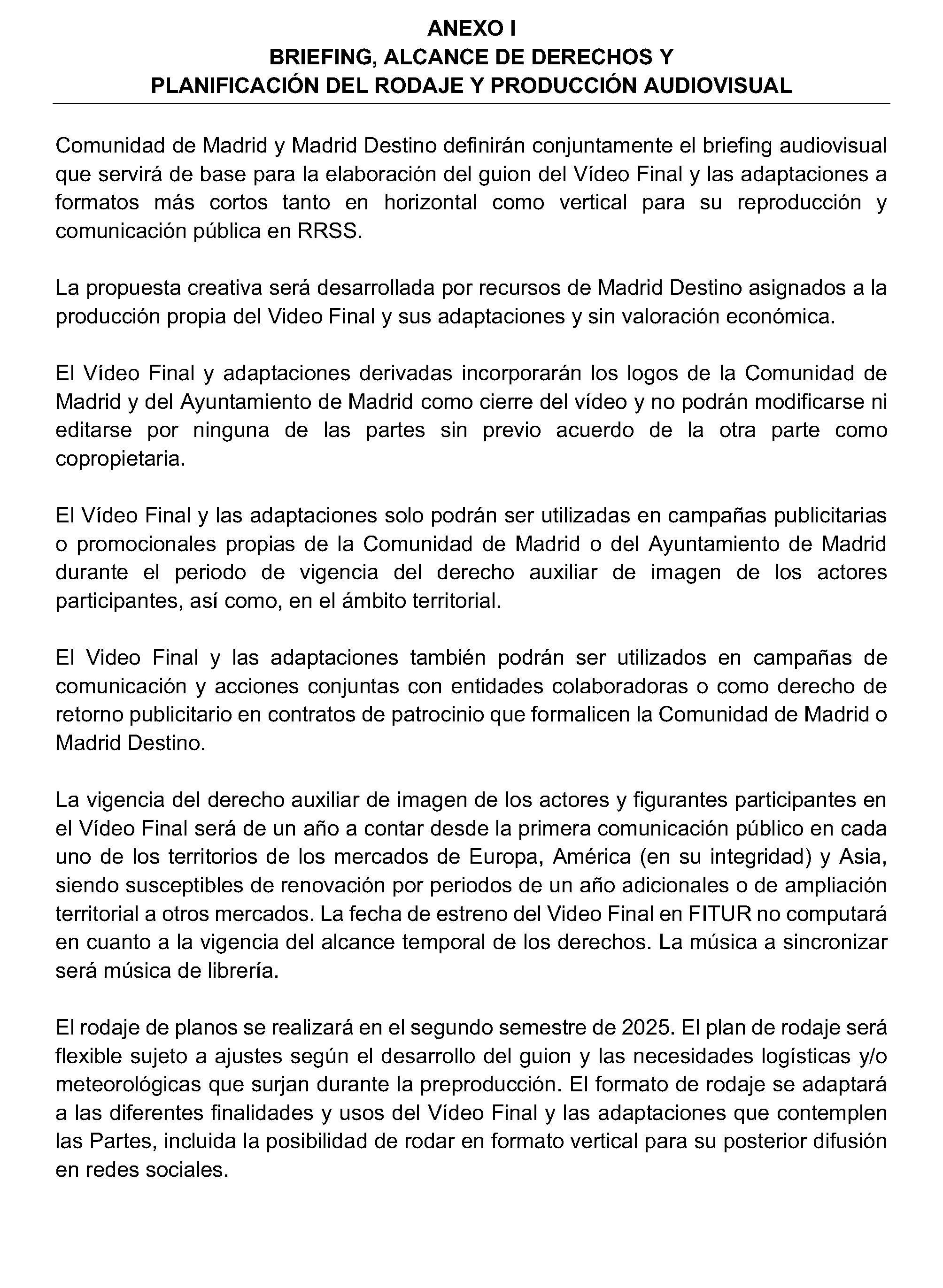 ANEXO I
BRIEFING, ALCANCE DE DERECHOS Y
PLANIFICACIÓN DEL RODAJE Y PRODUCCIÓN AUDIOVISUAL

Comunidad de Madrid y Madrid Destino definirán conjuntamente el briefing audiovisual que servirá de base para la elaboración del guion del Vídeo Final y las adaptaciones a formatos más cortos tanto en horizontal como vertical para su reproducción y comunicación pública en RRSS.

La propuesta creativa será desarrollada por recursos de Madrid Destino asignados a la producción propia del Video Final y sus adaptaciones y sin valoración económica.

El Vídeo Final y adaptaciones derivadas incorporarán los logos de la Comunidad de Madrid y del Ayuntamiento de Madrid como cierre del vídeo y no podrán modificarse ni editarse por ninguna de las partes sin previo acuerdo de la otra parte como copropietaria.

El Vídeo Final y las adaptaciones solo podrán ser utilizadas en campañas publicitarias o promocionales propias de la Comunidad de Madrid o del Ayuntamiento de Madrid durante el periodo de vigencia del derecho auxiliar de imagen de los actores participantes, así como, en el ámbito territorial.

El Video Final y las adaptaciones también podrán ser utilizados en campañas de comunicación y acciones conjuntas con entidades colaboradoras o como derecho de retorno publicitario en contratos de patrocinio que formalicen la Comunidad de Madrid o Madrid Destino.

La vigencia del derecho auxiliar de imagen de los actores y figurantes participantes en el Vídeo Final será de un año a contar desde la primera comunicación público en cada uno de los territorios de los mercados de Europa, América (en su integridad) y Asia, siendo susceptibles de renovación por periodos de un año adicionales o de ampliación territorial a otros mercados. La fecha de estreno del Video Final en FITUR no computará en cuanto a la vigencia del alcance temporal de los derechos. La música a sincronizar será música de librería.

El rodaje de planos se realizará en el segundo semestre de 2025. El plan de rodaje será flexible sujeto a ajustes según el desarrollo del guion y las necesidades logísticas y/o meteorológicas que surjan durante la preproducción. El formato de rodaje se adaptará a las diferentes finalidades y usos del Vídeo Final y las adaptaciones que contemplen las Partes, incluida la posibilidad de rodar en formato vertical para su posterior difusión en redes sociales.